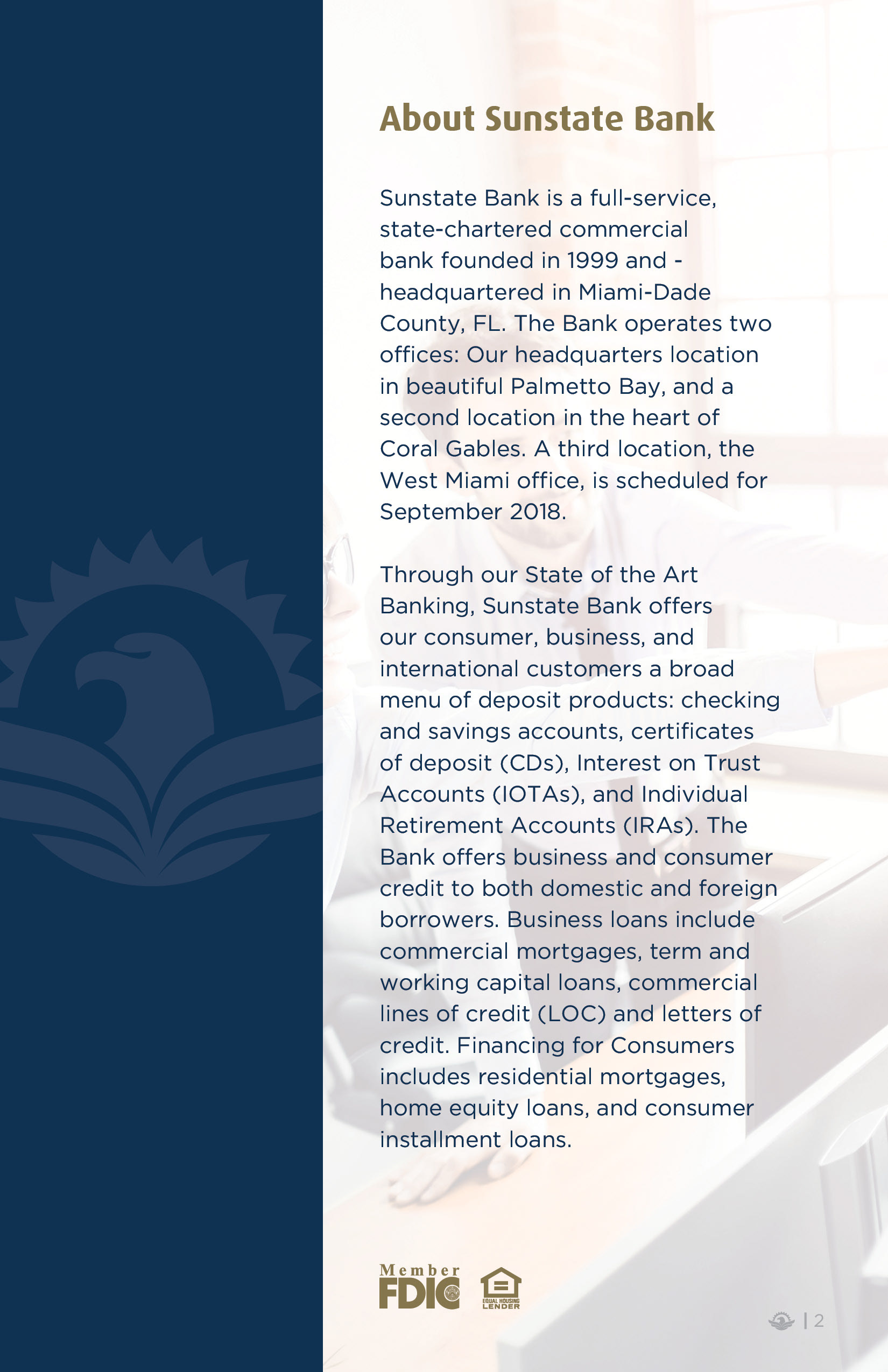 About Sunstate Bank

Sunstate Bank is a full-service, state-chartered commercial bank founded in 1999 and - headquartered in Miami-Dade County, FL. The Bank operates two offices: Our headquarters location in beautiful Palmetto Bay, and a second location in the heart of Coral Gables. A third location, the West Miami office, is scheduled for September 2018.

Through our State of the Art Banking, Sunstate Bank offers our consumer, business, and international customers a broad menu of deposit products: checking and savings accounts, certificates of deposit (CDs), Interest on Trust Accounts (IOTAs), and Individual Retirement Accounts (IRAs). The Bank offers business and consumer credit to both domestic and foreign borrowers. Business loans include commercial mortgages, term and working capital loans, commercial lines of credit (LOC) and letters of credit. Financing for Consumers includes residential mortgages, home equity loans, and consumer installment loans.

Member FDIC

EQUAL HOUSING LENDER

| 2